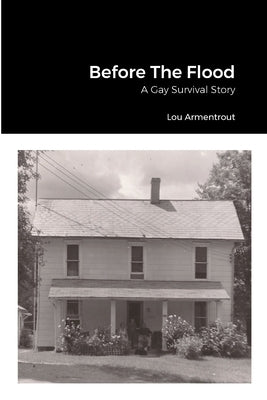 Before The Flood
A Gay Survival Story

Lou Armentrout